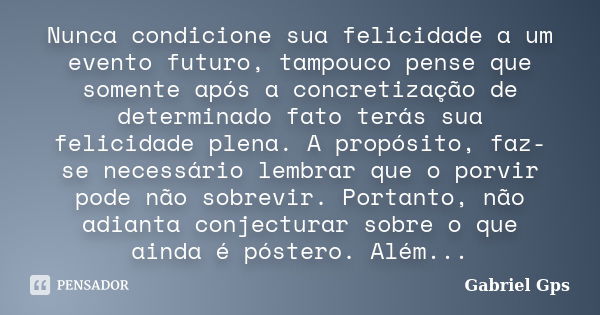 Nunca condicione sua felicidade a um evento futuro, tampouco pense que somente após a concretização de determinado fato terás sua felicidade plena. A propósito, faz-se necessário lembrar que o porvir pode não sobrevir. Portanto, não adianta conjecturar sobre o que ainda é póstero. Além...

PENSADOR

Gabriel Gps